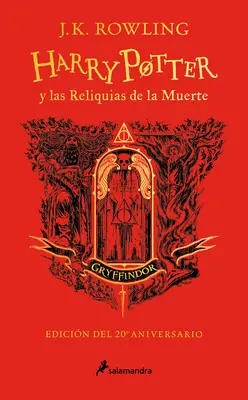 J.K. ROWLING

HARRY POTTER

y las Reliquias de la Muerte

GRYFFINDOR

EDICIÓN DEL 20º ANIVERSARIO

salamandra